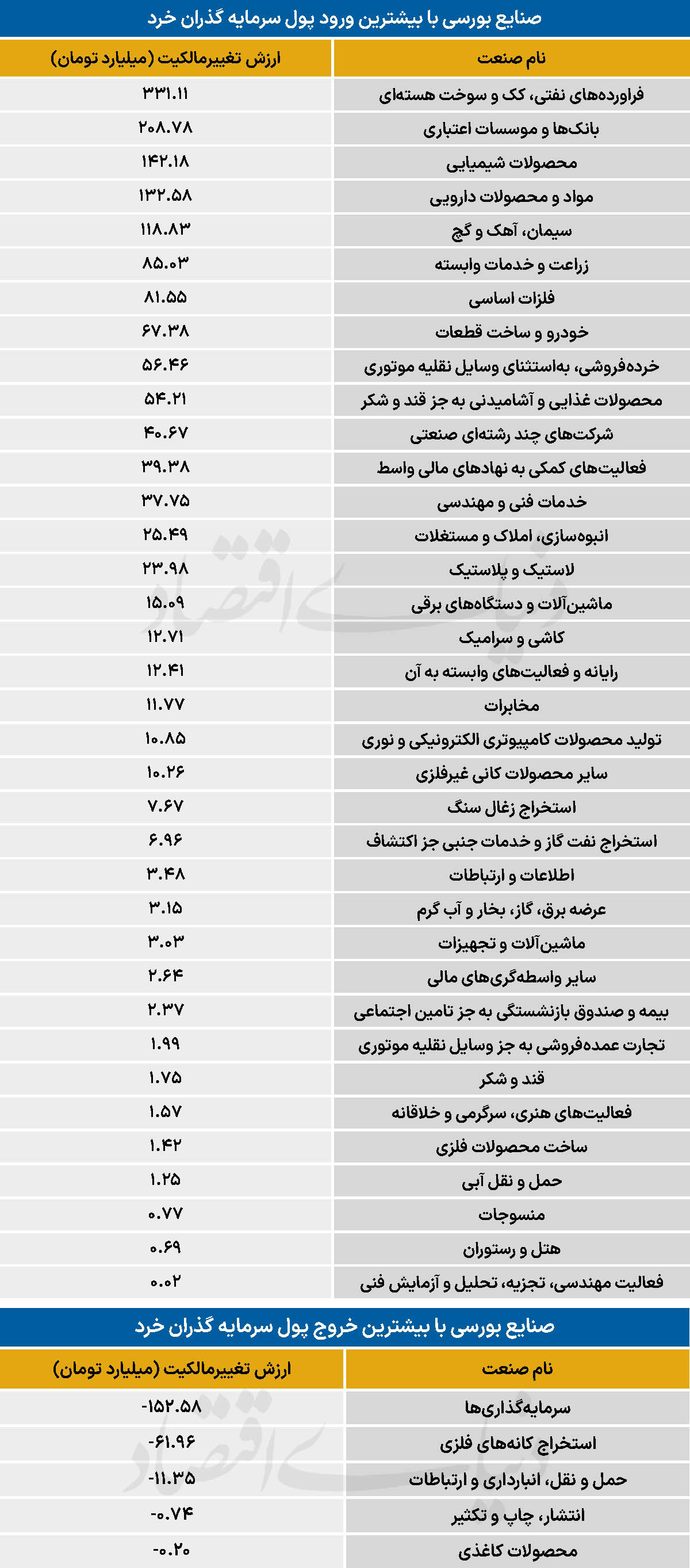 صنایع بورسی با بیشترین ورود پول سرمایه گذران خرد

| نام صنعت | ارزش تغییرمالکیت (میلیارد تومان) |
|---|---|
| فراورده‌های نفتی، کک و سوخت هسته‌ای | ۳۳۱.۱۱ |
| بانک‌ها و موسسات اعتباری | ۲۰۸.۷۸ |
| محصولات شیمیایی | ۱۴۲.۱۸ |
| مواد و محصولات دارویی | ۱۳۲.۵۸ |
| سیمان، آهک و گچ | ۱۱۸.۸۳ |
| زراعت و خدمات وابسته | ۸۵.۰۳ |
| فلزات اساسی | ۸۱.۵۵ |
| خودرو و ساخت قطعات | ۶۷.۳۸ |
| خرده‌فروشی، به‌استثنای وسایل نقلیه موتوری | ۵۶.۴۶ |
| محصولات غذایی و آشامیدنی به جز قند و شکر | ۵۴.۲۱ |
| شرکت‌های چند رشته‌ای صنعتی | ۴۰.۶۷ |
| فعالیت‌های کمکی به نهادهای مالی واسط | ۳۹.۳۸ |
| خدمات فنی و مهندسی | ۳۷.۷۵ |
| انبوه‌سازی، املاک و مستغلات | ۲۵.۴۹ |
| لاستیک و پلاستیک | ۲۳.۹۸ |
| ماشین‌آلات و دستگاه‌های برقی | ۱۵.۰۹ |
| کاشی و سرامیک | ۱۲.۷۱ |
| رایانه و فعالیت‌های وابسته به آن | ۱۲.۴۱ |
| مخابرات | ۱۱.۷۷ |
| تولید محصولات کامپیوتری الکترونیکی و نوری | ۱۰.۸۵ |
| سایر محصولات کانی غیرفلزی | ۱۰.۲۶ |
| استخراج زغال سنگ | ۷.۶۷ |
| استخراج نفت گاز و خدمات جنبی جز اکتشاف | ۶.۹۶ |
| اطلاعات و ارتباطات | ۳.۴۸ |
| عرضه برق، گاز، بخار و آب گرم | ۳.۱۵ |
| ماشین‌آلات و تجهیزات | ۳.۰۳ |
| سایر واسطه‌گری‌های مالی | ۲.۶۴ |
| بیمه و صندوق بازنشستگی به جز تامین اجتماعی | ۲.۳۷ |
| تجارت عمده‌فروشی به جز وسایل نقلیه موتوری | ۱.۹۹ |
| قند و شکر | ۱.۷۵ |
| فعالیت‌های هنری، سرگرمی و خلاقانه | ۱.۵۷ |
| ساخت محصولات فلزی | ۱.۴۲ |
| حمل و نقل آبی | ۱.۲۵ |
| منسوجات | ۰.۷۷ |
| هتل و رستوران | ۰.۶۹ |
| فعالیت مهندسی، تجزیه، تحلیل و آزمایش فنی | ۰.۰۲ |

صنایع بورسی با بیشترین خروج پول سرمایه گذران خرد

| نام صنعت | ارزش تغییرمالکیت (میلیارد تومان) |
|---|---|
| سرمایه‌گذاری‌ها | -۱۵۲.۵۸ |
| استخراج کانه‌های فلزی | -۶۱.۹۶ |
| حمل و نقل، انبارداری و ارتباطات | -۱۱.۳۵ |
| انتشار، چاپ و تکثیر | -۰.۷۴ |
| محصولات کاغذی | -۰.۲۰ |

دنیای اقتصاد